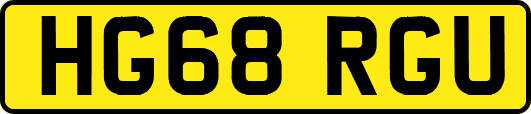 HG68 RGU